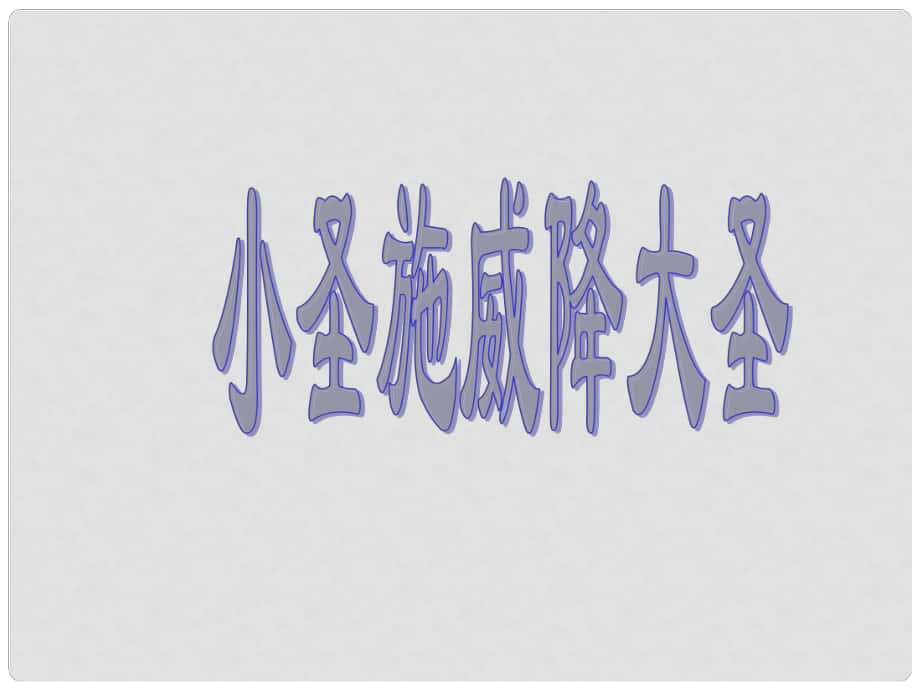 小圣施威降大圣